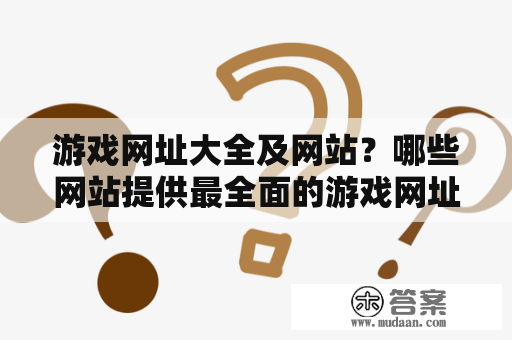 游戏网址大全及网站？哪些网站提供最全面的游戏网址

木 答案
www.mudaan.com